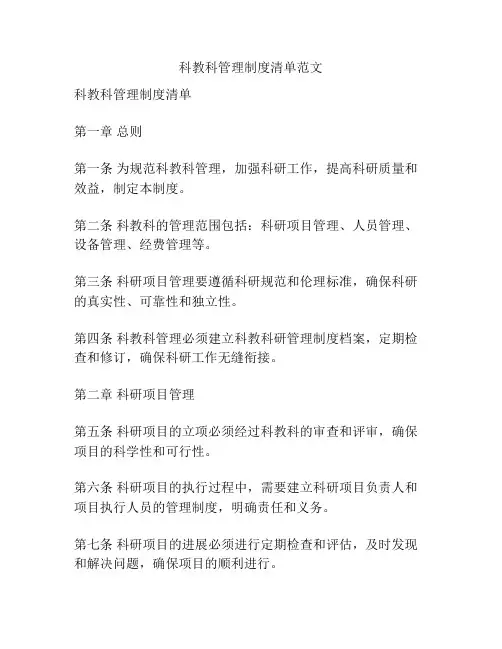 科教科管理制度清单范文

科教科管理制度清单

第一章 总则

第一条 为规范科教科管理，加强科研工作，提高科研质量和效益，制定本制度。

第二条 科教科的管理范围包括：科研项目管理、人员管理、设备管理、经费管理等。

第三条 科研项目管理要遵循科研规范和伦理标准，确保科研的真实性、可靠性和独立性。

第四条 科教科管理必须建立科教科研管理制度档案，定期检查和修订，确保科研工作无缝衔接。

第二章 科研项目管理

第五条 科研项目的立项必须经过科教科的审查和评审，确保项目的科学性和可行性。

第六条 科研项目的执行过程中，需要建立科研项目负责人和项目执行人员的管理制度，明确责任和义务。

第七条 科研项目的进展必须进行定期检查和评估，及时发现和解决问题，确保项目的顺利进行。